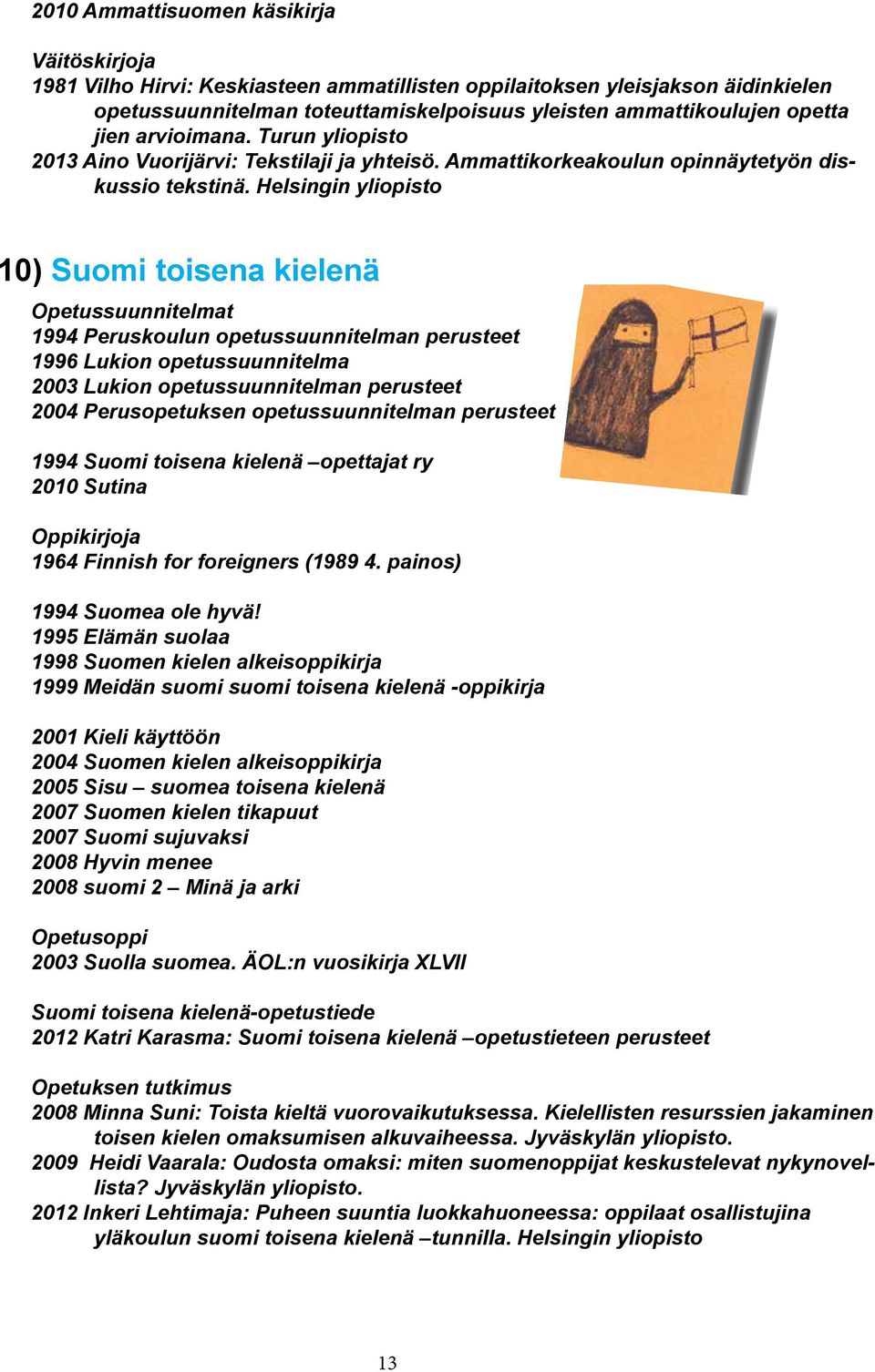 2010 Ammattisuomen käsikirja

Väitöskirjoja
1981 Vilho Hirvi: Keskiasteen ammatillisten oppilaitoksen yleisjakson äidinkielen opetussuunnitelman toteuttamiskelpoisuus yleisten ammattikoulujen opetta jien arvioimana. Turun yliopisto
2013 Aino Vuorijärvi: Tekstilaji ja yhteisö. Ammattikorkeakoulun opinnäytetyön diskussio tekstinä. Helsingin yliopisto

10) Suomi toisena kielenä

Opetussuunnitelmat
1994 Peruskoulun opetussuunnitelman perusteet
1996 Lukion opetussuunnitelma
2003 Lukion opetussuunnitelman perusteet
2004 Perusopetuksen opetussuunnitelman perusteet

1994 Suomi toisena kielenä –opettajat ry
2010 Sutina

Oppikirjoja
1964 Finnish for foreigners (1989 4. painos)

1994 Suomea ole hyvä!
1995 Elämän suolaa
1998 Suomen kielen alkeisoppikirja
1999 Meidän suomi suomi toisena kielenä -oppikirja

2001 Kieli käyttöön
2004 Suomen kielen alkeisoppikirja
2005 Sisu – suomea toisena kielenä
2007 Suomen kielen tikapuut
2007 Suomi sujuvaksi
2008 Hyvin menee
2008 suomi 2 – Minä ja arki

Opetusoppi
2003 Suolla suomea. ÄOL:n vuosikirja XLVII

Suomi toisena kielenä-opetustiede
2012 Katri Karasma: Suomi toisena kielenä –opetustieteen perusteet

Opetuksen tutkimus
2008 Minna Suni: Toista kieltä vuorovaikutuksessa. Kielellisten resurssien jakaminen toisen kielen omaksumisen alkuvaiheessa. Jyväskylän yliopisto.
2009 Heidi Vaarala: Oudosta omaksi: miten suomenoppijat keskustelevat nykynovellista? Jyväskylän yliopisto.
2012 Inkeri Lehtimaja: Puheen suuntia luokkahuoneessa: oppilaat osallistujina yläkoulun suomi toisena kielenä –tunnilla. Helsingin yliopisto

13